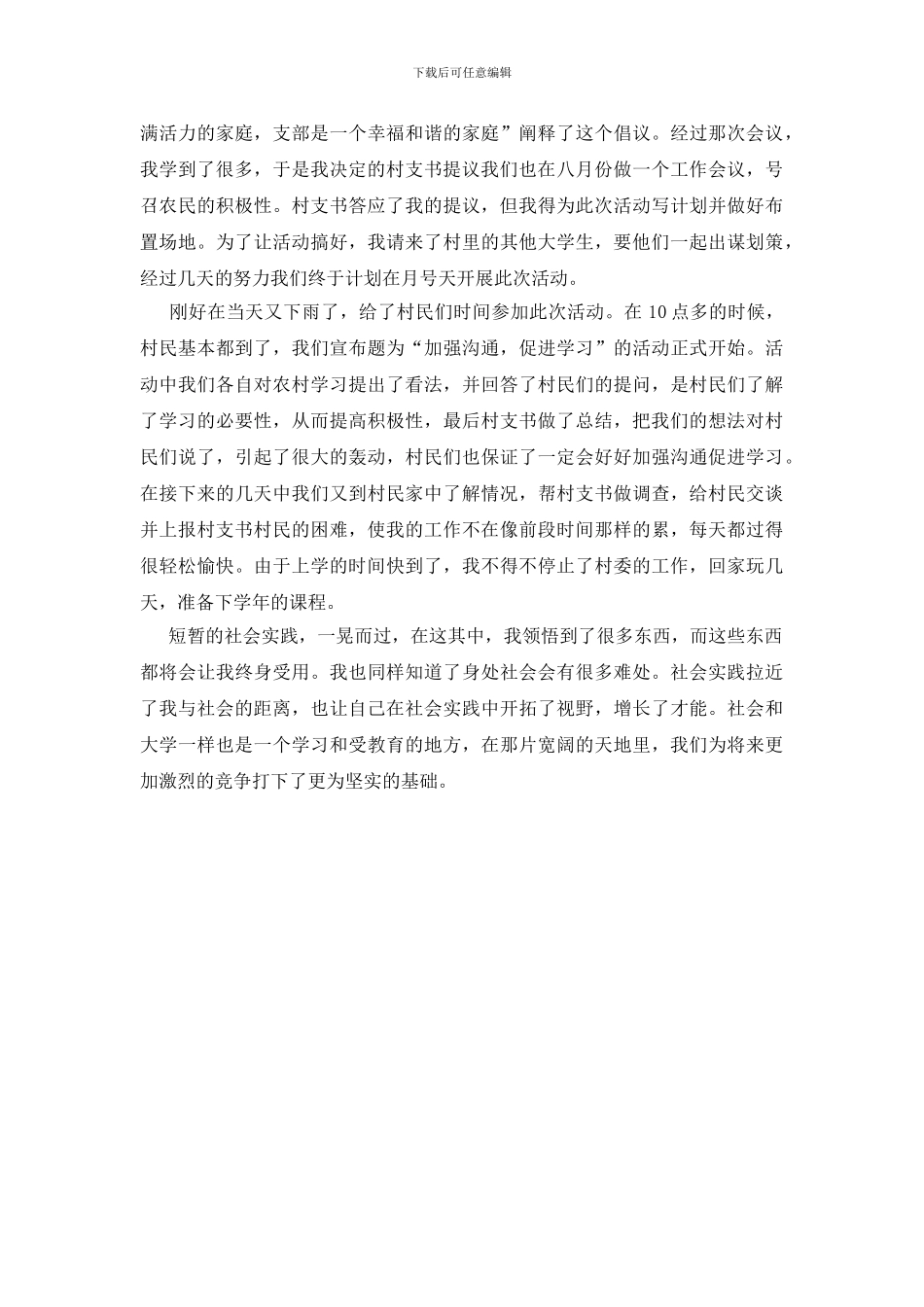 下载后可任意编辑

满活力的家庭，支部是一个幸福和谐的家庭”阐释了这个倡议。经过那次会议，我学到了很多，于是我决定的村支书提议我们也在八月份做一个工作会议，号召农民的积极性。村支书答应了我的提议，但我得为此次活动写计划并做好布置场地。为了让活动搞好，我请来了村里的其他大学生，要他们一起出谋划策，经过几天的努力我们终于计划在月号天开展此次活动。

刚好在当天又下雨了，给了村民们时间参加此次活动。在 10 点多的时候，村民基本都到了，我们宣布题为“加强沟通，促进学习”的活动正式开始。活动中我们各自对农村学习提出了看法，并回答了村民们的提问，是村民们了解了学习的必要性，从而提高积极性，最后村支书做了总结，把我们的想法对村民们说了，引起了很大的轰动，村民们也保证了一定会好好加强沟通促进学习。在接下来的几天中我们又到村民家中了解情况，帮村支书做调查，给村民交谈并上报村支书村民的困难，使我的工作不在像前段时间那样的累，每天都过得很轻松愉快。由于上学的时间快到了，我不得不停止了村委的工作，回家玩几天，准备下学年的课程。

短暂的社会实践，一晃而过，在这其中，我领悟到了很多东西，而这些东西都将会让我终身受用。我也同样知道了身处社会会有很多难处。社会实践拉近了我与社会的距离，也让自己在社会实践中开拓了视野，增长了才能。社会和大学一样也是一个学习和受教育的地方，在那片宽阔的天地里，我们为将来更加激烈的竞争打下了更为坚实的基础。